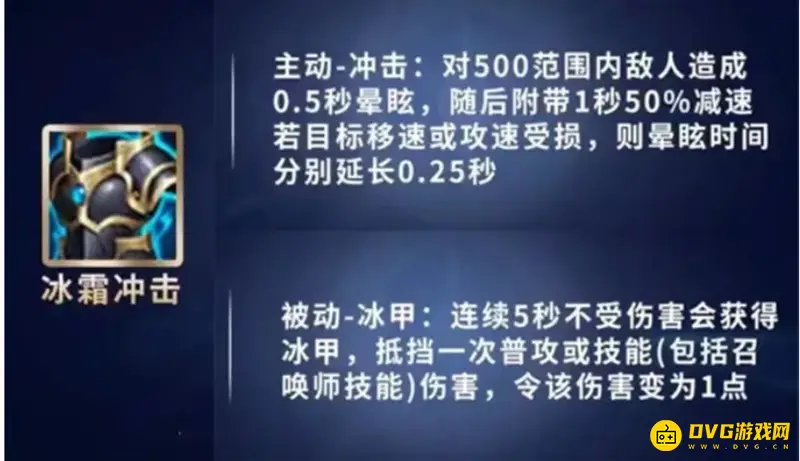 冰霜冲击

主动-冲击：对500范围内敌人造成0.5秒晕眩，随后附带1秒50%减速若目标移速或攻速受损，则晕眩时间分别延长0.25秒

被动-冰甲：连续5秒不受伤害会获得冰甲，抵挡一次普攻或技能(包括召唤师技能)伤害，令该伤害变为1点

DVG游戏网
WWW.DVG.CN